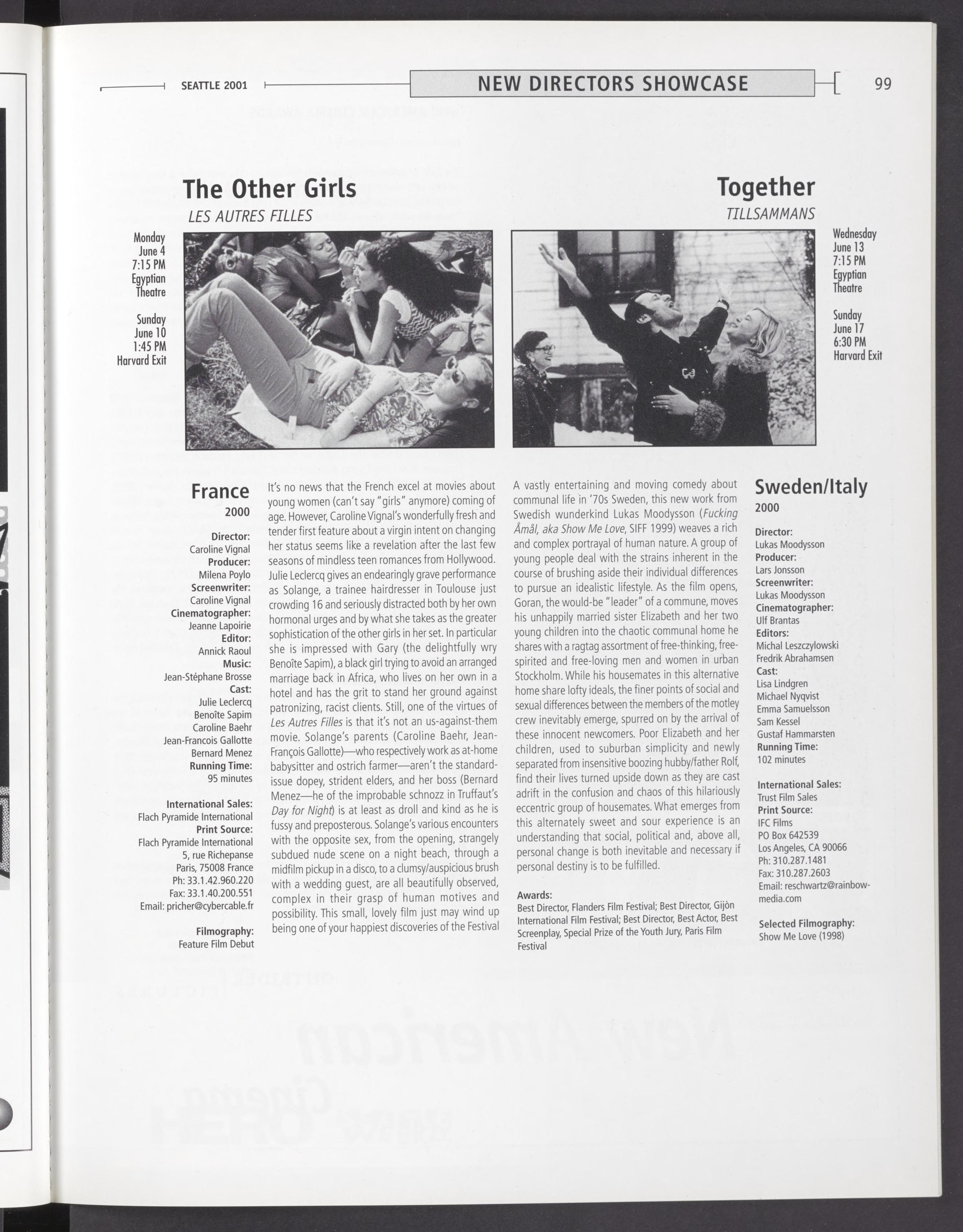 SEATTLE 2001

NEW DIRECTORS SHOWCASE

99

The Other Girls

LES AUTRES FILLES

Monday
June 4
7:15 PM
Egyptian
Theatre

Sunday
June 10
1:45 PM
Harvard Exit

France
2000

Director:
Caroline Vignal
Producer:
Milena Poylo
Screenwriter:
Caroline Vignal
Cinematographer:
Jeanne Lapoirie
Editor:
Annick Raoul
Music:
Jean-Stéphane Brosse
Cast:
Julie Leclercq
Benoîte Sapim
Caroline Baehr
Jean-Francois Gallotte
Bernard Menez
Running Time:
95 minutes

International Sales:
Flach Pyramide International
Print Source:
Flach Pyramide International
5, rue Richepanse
Paris, 75008 France
Ph: 33.1.42.960.220
Fax: 33.1.40.200.551
Email: pricher@cybercable.fr

Filmography:
Feature Film Debut

It's no news that the French excel at movies about young women (can't say "girls" anymore) coming of age. However, Caroline Vignal's wonderfully fresh and tender first feature about a virgin intent on changing her status seems like a revelation after the last few seasons of mindless teen romances from Hollywood. Julie Leclercq gives an endearingly grave performance as Solange, a trainee hairdresser in Toulouse just crowding 16 and seriously distracted both by her own hormonal urges and by what she takes as the greater sophistication of the other girls in her set. In particular she is impressed with Gary (the delightfully wry Benoîte Sapim), a black girl trying to avoid an arranged marriage back in Africa, who lives on her own in a hotel and has the grit to stand her ground against patronizing, racist clients. Still, one of the virtues of Les Autres Filles is that it's not an us-against-them movie. Solange's parents (Caroline Baehr, Jean-François Gallotte)—who respectively work as at-home babysitter and ostrich farmer—aren't the standard-issue dopey, strident elders, and her boss (Bernard Menez—he of the improbable schnozz in Truffaut's Day for Night) is at least as droll and kind as he is fussy and preposterous. Solange's various encounters with the opposite sex, from the opening, strangely subdued nude scene on a night beach, through a midfilm pickup in a disco, to a clumsy/auspicious brush with a wedding guest, are all beautifully observed, complex in their grasp of human motives and possibility. This small, lovely film just may wind up being one of your happiest discoveries of the Festival

Together

TILLSAMMANS

Wednesday
June 13
7:15 PM
Egyptian
Theatre

Sunday
June 17
6:30 PM
Harvard Exit

A vastly entertaining and moving comedy about communal life in '70s Sweden, this new work from Swedish wunderkind Lukas Moodysson (Fucking Åmål, aka Show Me Love, SIFF 1999) weaves a rich and complex portrayal of human nature. A group of young people deal with the strains inherent in the course of brushing aside their individual differences to pursue an idealistic lifestyle. As the film opens, Goran, the would-be "leader" of a commune, moves his unhappily married sister Elizabeth and her two young children into the chaotic communal home he shares with a ragtag assortment of free-thinking, free-spirited and free-loving men and women in urban Stockholm. While his housemates in this alternative home share lofty ideals, the finer points of social and sexual differences between the members of the motley crew inevitably emerge, spurred on by the arrival of these innocent newcomers. Poor Elizabeth and her children, used to suburban simplicity and newly separated from insensitive boozing hubby/father Rolf, find their lives turned upside down as they are cast adrift in the confusion and chaos of this hilariously eccentric group of housemates. What emerges from this alternately sweet and sour experience is an understanding that social, political and, above all, personal change is both inevitable and necessary if personal destiny is to be fulfilled.

Awards:
Best Director, Flanders Film Festival; Best Director, Gijòn International Film Festival; Best Director, Best Actor, Best Screenplay, Special Prize of the Youth Jury, Paris Film Festival

Sweden/Italy
2000

Director:
Lukas Moodysson
Producer:
Lars Jonsson
Screenwriter:
Lukas Moodysson
Cinematographer:
Ulf Brantas
Editors:
Michal Leszczylowski
Fredrik Abrahamsen
Cast:
Lisa Lindgren
Michael Nyqvist
Emma Samuelsson
Sam Kessel
Gustaf Hammarsten
Running Time:
102 minutes

International Sales:
Trust Film Sales
Print Source:
IFC Films
PO Box 642539
Los Angeles, CA 90066
Ph: 310.287.1481
Fax: 310.287.2603
Email: reschwartz@rainbow-media.com

Selected Filmography:
Show Me Love (1998)